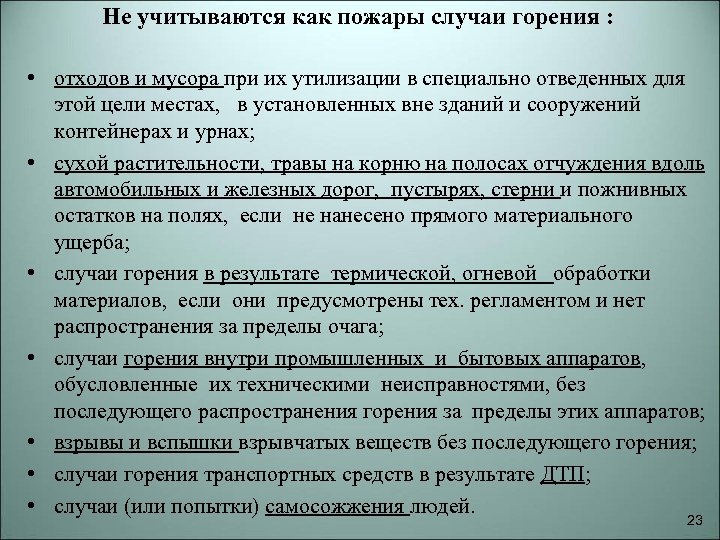 Не учитываются как пожары случаи горения :

• отходов и мусора при их утилизации в специально отведенных для этой цели местах, в установленных вне зданий и сооружений контейнерах и урнах;

• сухой растительности, травы на корню на полосах отчуждения вдоль автомобильных и железных дорог, пустырях, стерни и пожнивных остатков на полях, если не нанесено прямого материального ущерба;

• случаи горения в результате термической, огневой обработки материалов, если они предусмотрены тех. регламентом и нет распространения за пределы очага;

• случаи горения внутри промышленных и бытовых аппаратов, обусловленные их техническими неисправностями, без последующего распространения горения за пределы этих аппаратов;

• взрывы и вспышки взрывчатых веществ без последующего горения;

• случаи горения транспортных средств в результате ДТП;

• случаи (или попытки) самосожжения людей.

23